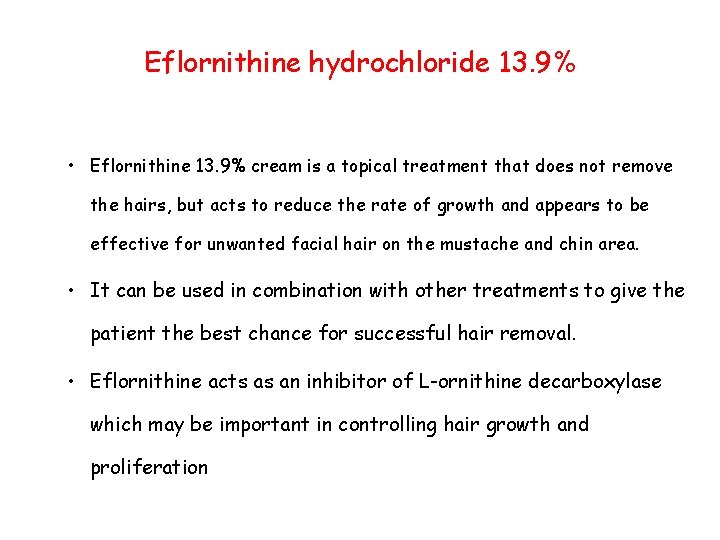 Eflornithine hydrochloride 13.9%

• Eflornithine 13.9% cream is a topical treatment that does not remove the hairs, but acts to reduce the rate of growth and appears to be effective for unwanted facial hair on the mustache and chin area.

• It can be used in combination with other treatments to give the patient the best chance for successful hair removal.

• Eflornithine acts as an inhibitor of L-ornithine decarboxylase which may be important in controlling hair growth and proliferation